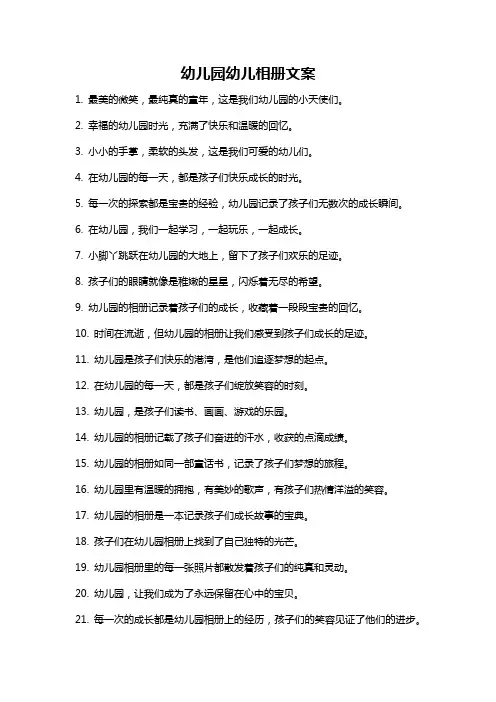 幼儿园幼儿相册文案

1. 最美的微笑，最纯真的童年，这是我们幼儿园的小天使们。

2. 幸福的幼儿园时光，充满了快乐和温暖的回忆。

3. 小小的手掌，柔软的头发，这是我们可爱的幼儿们。

4. 在幼儿园的每一天，都是孩子们快乐成长的时光。

5. 每一次的探索都是宝贵的经验，幼儿园记录了孩子们无数次的成长瞬间。

6. 在幼儿园，我们一起学习，一起玩乐，一起成长。

7. 小脚丫跳跃在幼儿园的大地上，留下了孩子们欢乐的足迹。

8. 孩子们的眼睛就像是稚嫩的星星，闪烁着无尽的希望。

9. 幼儿园的相册记录着孩子们的成长，收藏着一段段宝贵的回忆。

10. 时间在流逝，但幼儿园的相册让我们感受到孩子们成长的足迹。

11. 幼儿园是孩子们快乐的港湾，是他们追逐梦想的起点。

12. 在幼儿园的每一天，都是孩子们绽放笑容的时刻。

13. 幼儿园，是孩子们读书、画画、游戏的乐园。

14. 幼儿园的相册记载了孩子们奋进的汗水，收获的点滴成绩。

15. 幼儿园的相册如同一部童话书，记录了孩子们梦想的旅程。

16. 幼儿园里有温暖的拥抱，有美妙的歌声，有孩子们热情洋溢的笑容。

17. 幼儿园的相册是一本记录孩子们成长故事的宝典。

18. 孩子们在幼儿园相册上找到了自己独特的光芒。

19. 幼儿园相册里的每一张照片都散发着孩子们的纯真和灵动。

20. 幼儿园，让我们成为了永远保留在心中的宝贝。

21. 每一次的成长都是幼儿园相册上的经历，孩子们的笑容见证了他们的进步。